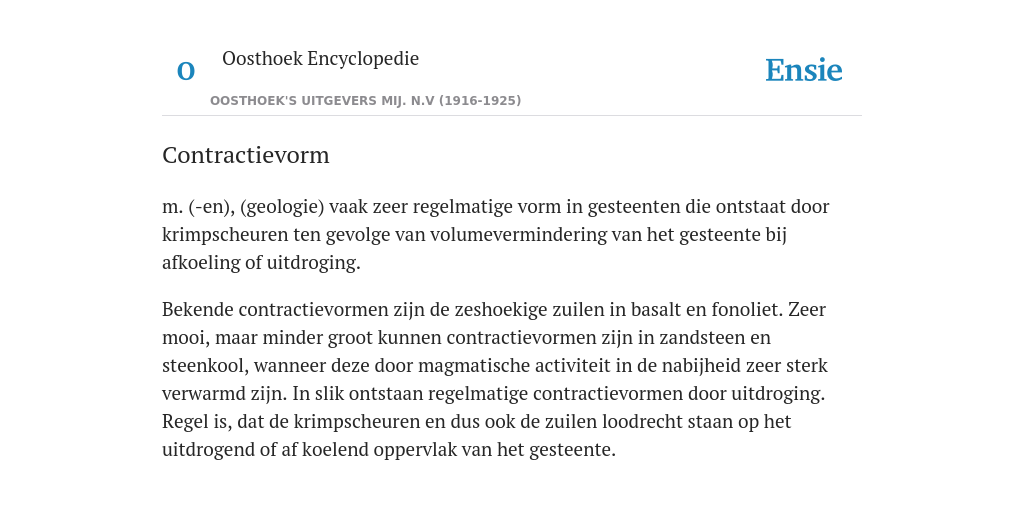 O

Oosthoek Encyclopedie

OOSTHOEK'S UITGEVERS MIJ. N.V (1916-1925)

Ensie

Contractievorm

m. (-en), (geologie) vaak zeer regelmatige vorm in gesteenten die ontstaat door krimpscheuren ten gevolge van volumevermindering van het gesteente bij afkoeling of uitdroging.

Bekende contractievormen zijn de zeshoekige zuilen in basalt en fonoliet. Zeer mooi, maar minder groot kunnen contractievormen zijn in zandsteen en steenkool, wanneer deze door magmatische activiteit in de nabijheid zeer sterk verwarmd zijn. In slik ontstaan regelmatige contractievormen door uitdroging. Regel is, dat de krimpscheuren en dus ook de zuilen loodrecht staan op het uitdrogend of af koelend oppervlak van het gesteente.